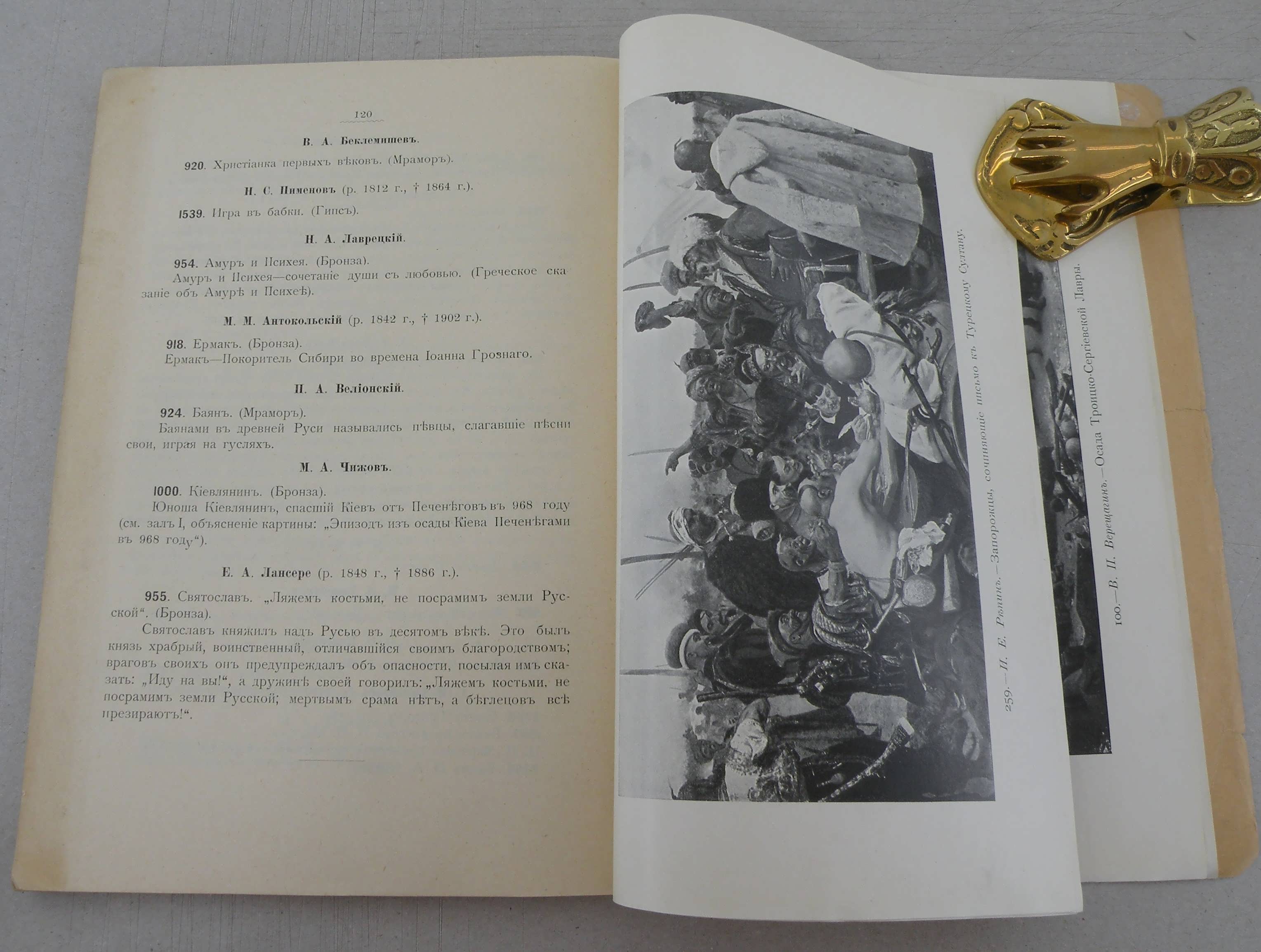 120

В. А. Беклемишевъ.

920. Христіанка первыхъ вѣковъ. (Мраморъ).

Н. С. Пименовъ (р. 1812 г., † 1864 г.).

1539. Игра въ бабки. (Гипсъ).

Н. А. Лаврецкій.

954. Амуръ и Психея. (Бронза).

Амуръ и Психея—сочетаніе души съ любовью. (Греческое сказаніе объ Амурѣ и Психеѣ).

М. М. Антокольскій (р. 1842 г., † 1902 г.).

918. Ермакъ. (Бронза).

Ермакъ—Покоритель Сибири во времена Іоанна Грознаго.

П. А. Веліонскій.

924. Баянъ. (Мраморъ).

Баянами въ древней Руси назывались пѣвцы, слагавшіе пѣсни свои, играя на гусляхъ.

М. А. Чижовъ.

1000. Кіевлянинъ. (Бронза).

Юноша Кіевлянинъ, спасшій Кіевъ отъ Печенѣговъ въ 968 году (см. залъ I, объясненіе картины: „Эпизодъ изъ осады Кіева Печенѣгами въ 968 году“).

Е. А. Лансере (р. 1848 г., † 1886 г.).

955. Святославъ. „Ляжемъ костьми, не посрамимъ земли Русской“. (Бронза).

Святославъ княжилъ надъ Русью въ десятомъ вѣкѣ. Это былъ князь храбрый, воинственный, отличавшійся своимъ благородствомъ; враговъ своихъ онъ предупреждалъ объ опасности, посылая имъ сказать: „Иду на вы!“, а дружинѣ своей говорилъ: „Ляжемъ костьми, не посрамимъ земли Русской; мертвымъ срама нѣтъ, а бѣглецовъ всѣ презираютъ!“.

259.—И. Е. Рѣпинъ.—Запорожцы, сочиняющіе письмо къ Турецкому Султану.

100.—В. П. Верещагинъ.—Осада Троицко-Сергіевской Лавры.